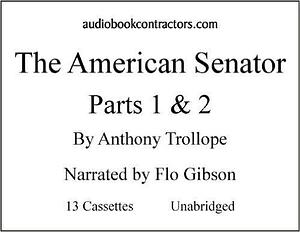 audiobookcontractors.com

The American Senator

Parts 1 & 2

By Anthony Trollope

Narrated by Flo Gibson

13 Cassettes Unabridged